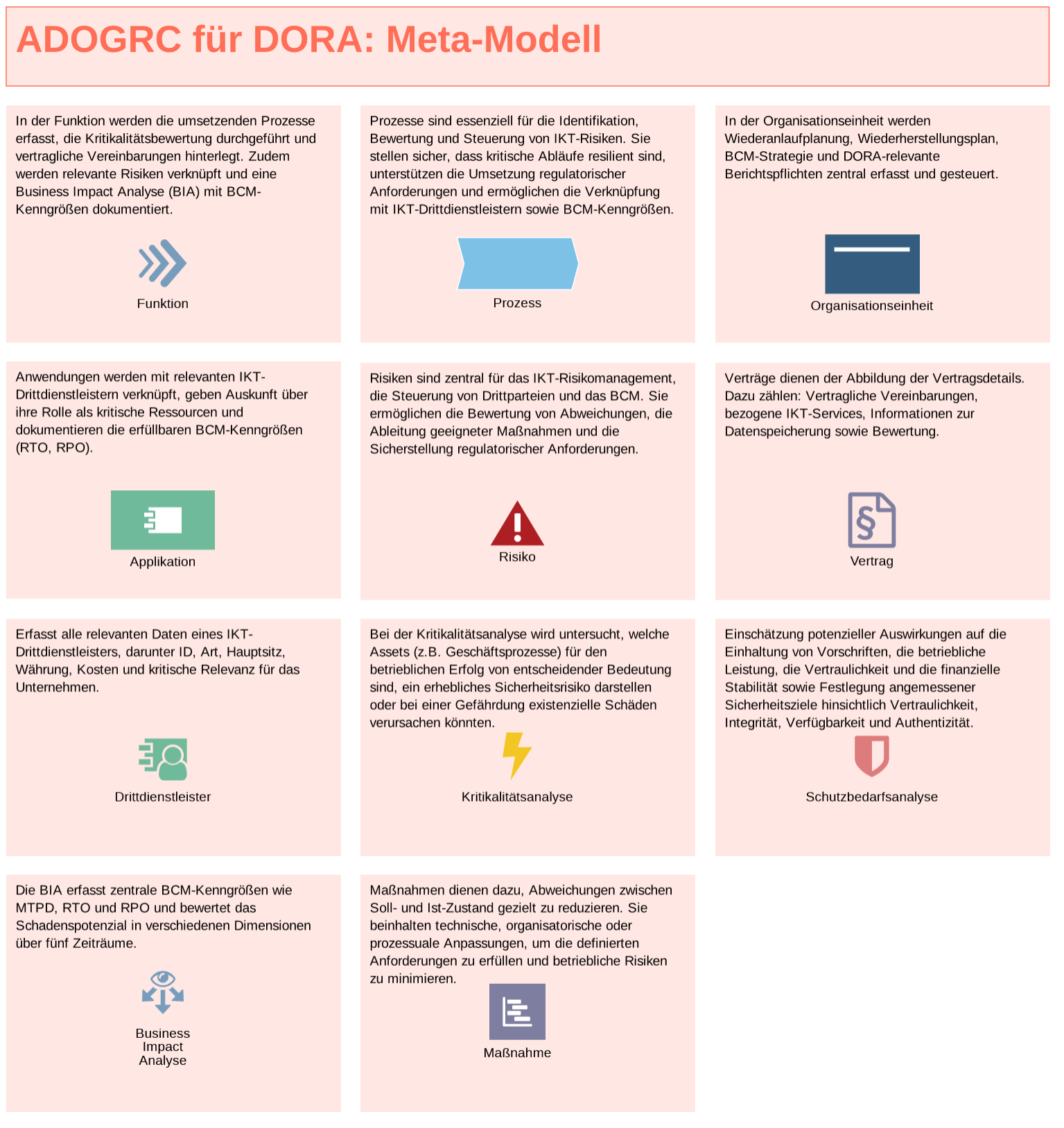 ADOGRC für DORA: Meta-Modell

In der Funktion werden die umsetzenden Prozesse erfasst, die Kritikalitätsbewertung durchgeführt und vertragliche Vereinbarungen hinterlegt. Zudem werden relevante Risiken verknüpft und eine Business Impact Analyse (BIA) mit BCM-Kenngrößen dokumentiert.

Funktion

Prozesse sind essenziell für die Identifikation, Bewertung und Steuerung von IKT-Risiken. Sie stellen sicher, dass kritische Abläufe resilient sind, unterstützen die Umsetzung regulatorischer Anforderungen und ermöglichen die Verknüpfung mit IKT-Drittdienstleistern sowie BCM-Kenngrößen.

Prozess

In der Organisationseinheit werden Wiederanlaufplanung, Wiederherstellungsplan, BCM-Strategie und DORA-relevante Berichtspflichten zentral erfasst und gesteuert.

Organisationseinheit

Anwendungen werden mit relevanten IKT-Drittdienstleistern verknüpft, geben Auskunft über ihre Rolle als kritische Ressourcen und dokumentieren die erfüllbaren BCM-Kenngrößen (RTO, RPO).

Applikation

Risiken sind zentral für das IKT-Risikomanagement, die Steuerung von Drittparteien und das BCM. Sie ermöglichen die Bewertung von Abweichungen, die Ableitung geeigneter Maßnahmen und die Sicherstellung regulatorischer Anforderungen.

Risiko

Verträge dienen der Abbildung der Vertragsdetails. Dazu zählen: Vertragliche Vereinbarungen, bezogene IKT-Services, Informationen zur Datenspeicherung sowie Bewertung.

Vertrag

Erfasst alle relevanten Daten eines IKT-Drittdienstleisters, darunter ID, Art, Hauptsitz, Währung, Kosten und kritische Relevanz für das Unternehmen.

Drittdienstleister

Bei der Kritikalitätsanalyse wird untersucht, welche Assets (z.B. Geschäftsprozesse) für den betrieblichen Erfolg von entscheidender Bedeutung sind, ein erhebliches Sicherheitsrisiko darstellen oder bei einer Gefährdung existenzielle Schäden verursachen könnten.

Kritikalitätsanalyse

Einschätzung potenzieller Auswirkungen auf die Einhaltung von Vorschriften, die betriebliche Leistung, die Vertraulichkeit und die finanzielle Stabilität sowie Festlegung angemessener Sicherheitsziele hinsichtlich Vertraulichkeit, Integrität, Verfügbarkeit und Authentizität.

Schutzbedarfsanalyse

Die BIA erfasst zentrale BCM-Kenngrößen wie MTPD, RTO und RPO und bewertet das Schadenspotenzial in verschiedenen Dimensionen über fünf Zeiträume.

Business Impact Analyse

Maßnahmen dienen dazu, Abweichungen zwischen Soll- und Ist-Zustand gezielt zu reduzieren. Sie beinhalten technische, organisatorische oder prozessuale Anpassungen, um die definierten Anforderungen zu erfüllen und betriebliche Risiken zu minimieren.

Maßnahme